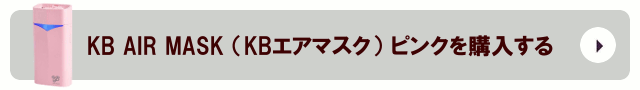 KB AIR MASK（KBエアマスク）ピンクを購入する